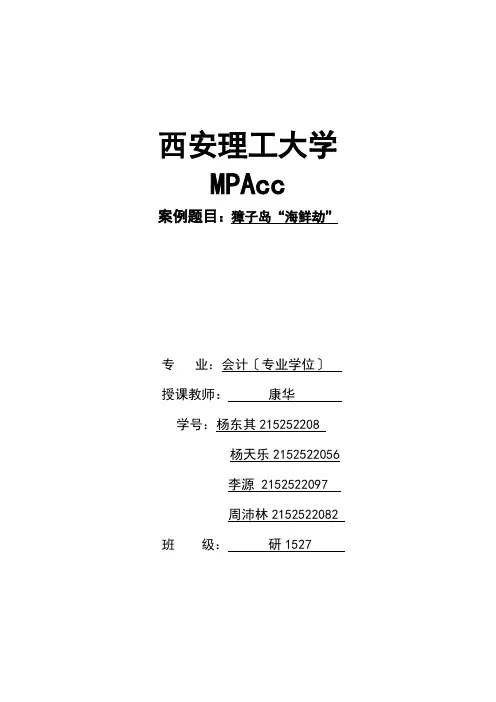 西安理工大学

MPAcc

案例题目：獐子岛“海鲜劫”

专　业：会计〔专业学位〕

授课教师：康华

学号：杨东其 215252208

杨天乐 2152522056

李源 2152522097

周沛林 2152522082

班　级：研 1527